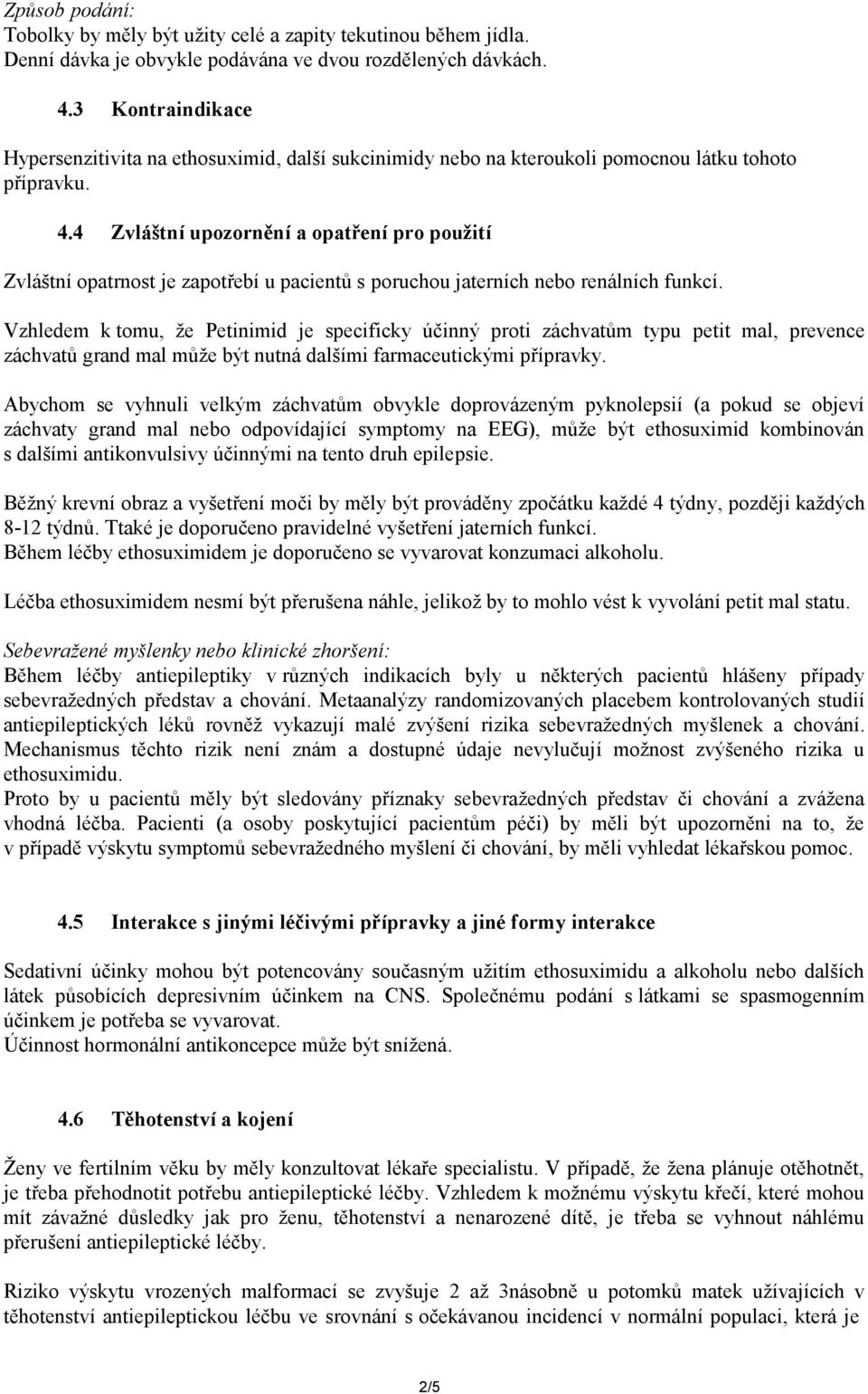 Způsob podání:
Tobolky by měly být užity celé a zapity tekutinou během jídla. Denní dávka je obvykle podávána ve dvou rozdělených dávkách.

4.3 Kontraindikace

Hypersenzitivita na ethosuximid, další sukcinimidy nebo na kteroukoli pomocnou látku tohoto přípravku.

4.4 Zvláštní upozornění a opatření pro použití

Zvláštní opatrnost je zapotřebí u pacientů s poruchou jaterních nebo renálních funkcí.

Vzhledem k tomu, že Petinimid je specificky účinný proti záchvatům typu petit mal, prevence záchvatů grand mal může být nutná dalšími farmaceutickými přípravky.

Abychom se vyhnuli velkým záchvatům obvykle doprovázeným pyknolepsií (a pokud se objeví záchvaty grand mal nebo odpovídající symptomy na EEG), může být ethosuximid kombinován s dalšími antikonvulsivy účinnými na tento druh epilepsie.

Běžný krevní obraz a vyšetření moči by měly být prováděny zpočátku každé 4 týdny, později každých 8-12 týdnů. Ttaké je doporučeno pravidelné vyšetření jaterních funkcí.
Během léčby ethosuximidem je doporučeno se vyvarovat konzumaci alkoholu.

Léčba ethosuximidem nesmí být přerušena náhle, jelikož by to mohlo vést k vyvolání petit mal statu.

Sebevražené myšlenky nebo klinické zhoršení:
Během léčby antiepileptiky v různých indikacích byly u některých pacientů hlášeny případy sebevražedných představ a chování. Metaanalýzy randomizovaných placebem kontrolovaných studií antiepileptických léků rovněž vykazují malé zvýšení rizika sebevražedných myšlenek a chování. Mechanismus těchto rizik není znám a dostupné údaje nevylučují možnost zvýšeného rizika u ethosuximidu.
Proto by u pacientů měly být sledovány příznaky sebevražedných představ či chování a zvážena vhodná léčba. Pacienti (a osoby poskytující pacientům péči) by měli být upozorněni na to, že v případě výskytu symptomů sebevražedného myšlení či chování, by měli vyhledat lékařskou pomoc.

4.5 Interakce s jinými léčivými přípravky a jiné formy interakce

Sedativní účinky mohou být potencovány současným užitím ethosuximidu a alkoholu nebo dalších látek působících depresivním účinkem na CNS. Společnému podání s látkami se spasmogenním účinkem je potřeba se vyvarovat.
Účinnost hormonální antikoncepce může být snížená.

4.6 Těhotenství a kojení

Ženy ve fertilním věku by měly konzultovat lékaře specialistu. V případě, že žena plánuje otěhotnět, je třeba přehodnotit potřebu antiepileptické léčby. Vzhledem k možnému výskytu křečí, které mohou mít závažné důsledky jak pro ženu, těhotenství a nenarozené dítě, je třeba se vyhnout náhlému přerušení antiepileptické léčby.

Riziko výskytu vrozených malformací se zvyšuje 2 až 3násobně u potomků matek užívajících v těhotenství antiepileptickou léčbu ve srovnání s očekávanou incidencí v normální populaci, která je

2/5